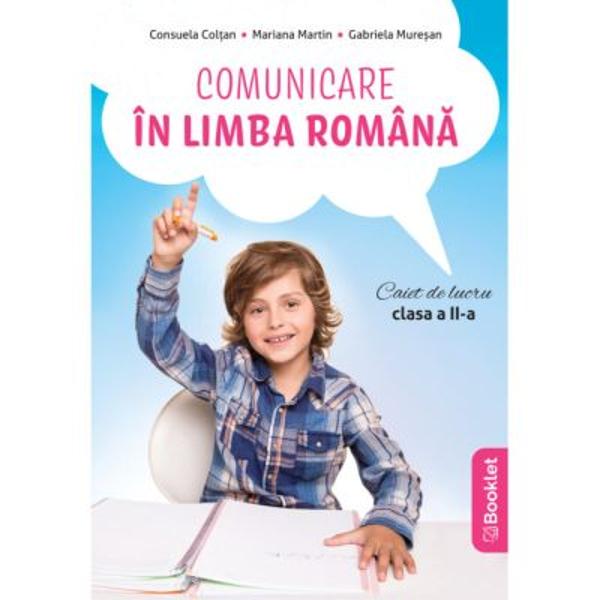 Consuela Colțan • Mariana Martin • Gabriela Mureșan

COMUNICARE
ÎN LIMBA ROMÂNĂ

Caiet de lucru
clasa a II-a

Booklet